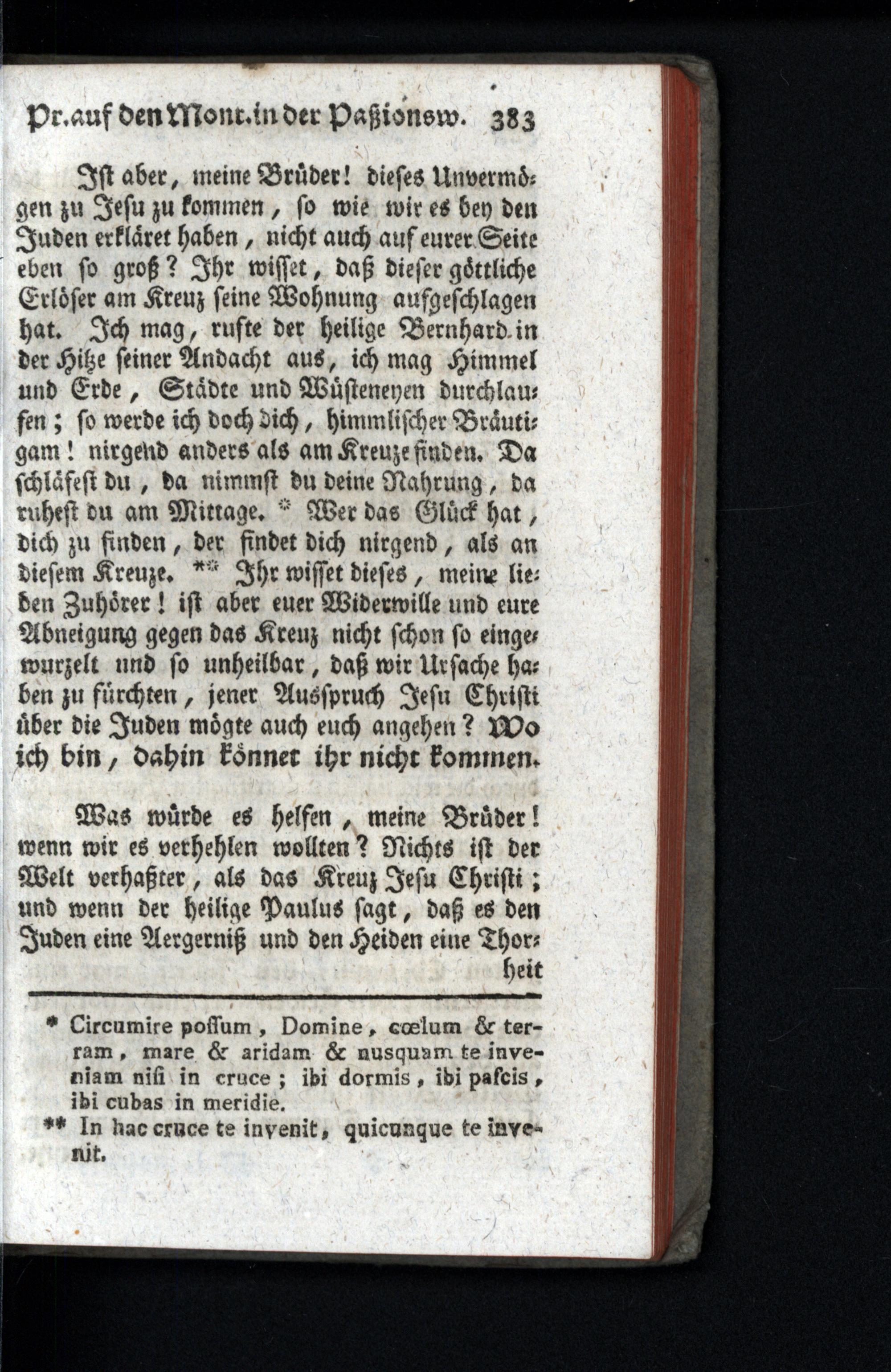 Pr. auf den Mont. in der Paßionsw. 383

Ist aber, meine Brüder! dieses Unvermögen zu Jesu zu kommen, so wie wir es bey den Juden erkläret haben, nicht auch auf eurer Seite eben so groß? Ihr wisset, daß dieser göttliche Erlöser am Kreuz seine Wohnung aufgeschlagen hat. Ich mag, rufte der heilige Bernhard in der Hitze seiner Andacht aus, ich mag Himmel und Erde, Städte und Wüsteneyen durchlaufen; so werde ich doch dich, himmlischer Bräutigam! nirgend anders als am Kreuze finden. Da schläfest du, da nimmst du deine Nahrung, da ruhest du am Mittage. * Wer das Glück hat, dich zu finden, der findet dich nirgend, als an diesem Kreuze. ** Ihr wisset dieses, meine lieben Zuhörer! ist aber euer Widerwille und eure Abneigung gegen das Kreuz nicht schon so eingewurzelt und so unheilbar, daß wir Ursache haben zu fürchten, jener Ausspruch Jesu Christi über die Juden mögte auch euch angehen? Wo ich bin, dahin könnet ihr nicht kommen.

Was würde es helfen, meine Brüder! wenn wir es verhehlen wollten? Nichts ist der Welt verhaßter, als das Kreuz Jesu Christi; und wenn der heilige Paulus sagt, daß es den Juden eine Aergerniß und den Heiden eine Thorheit

* Circumire possum, Domine, cœlum & terram, mare & aridam & nusquam te inveniam nisi in cruce; ibi dormis, ibi pascis, ibi cubas in meridie.
** In hac cruce te invenit, quicunque te invenit.